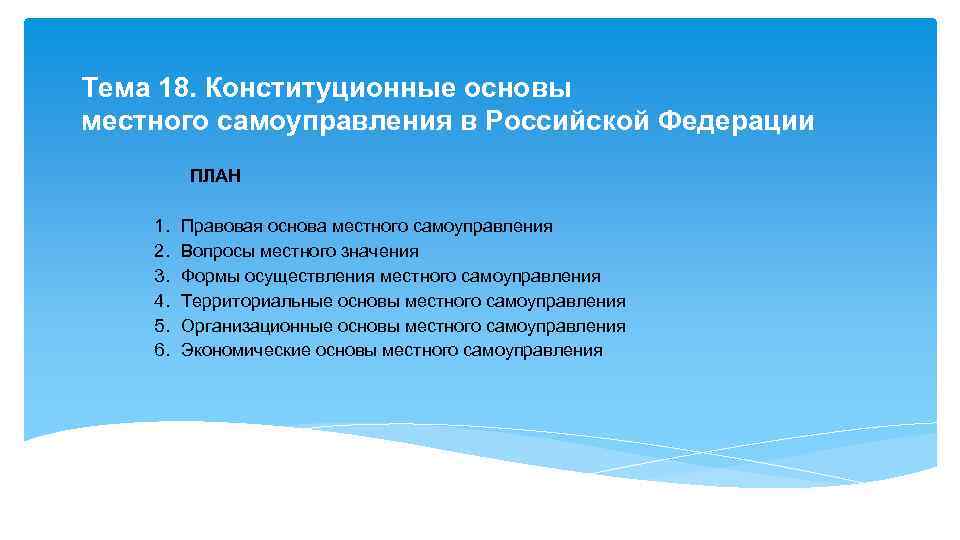 Тема 18. Конституционные основы местного самоуправления в Российской Федерации

ПЛАН

1. Правовая основа местного самоуправления
2. Вопросы местного значения
3. Формы осуществления местного самоуправления
4. Территориальные основы местного самоуправления
5. Организационные основы местного самоуправления
6. Экономические основы местного самоуправления